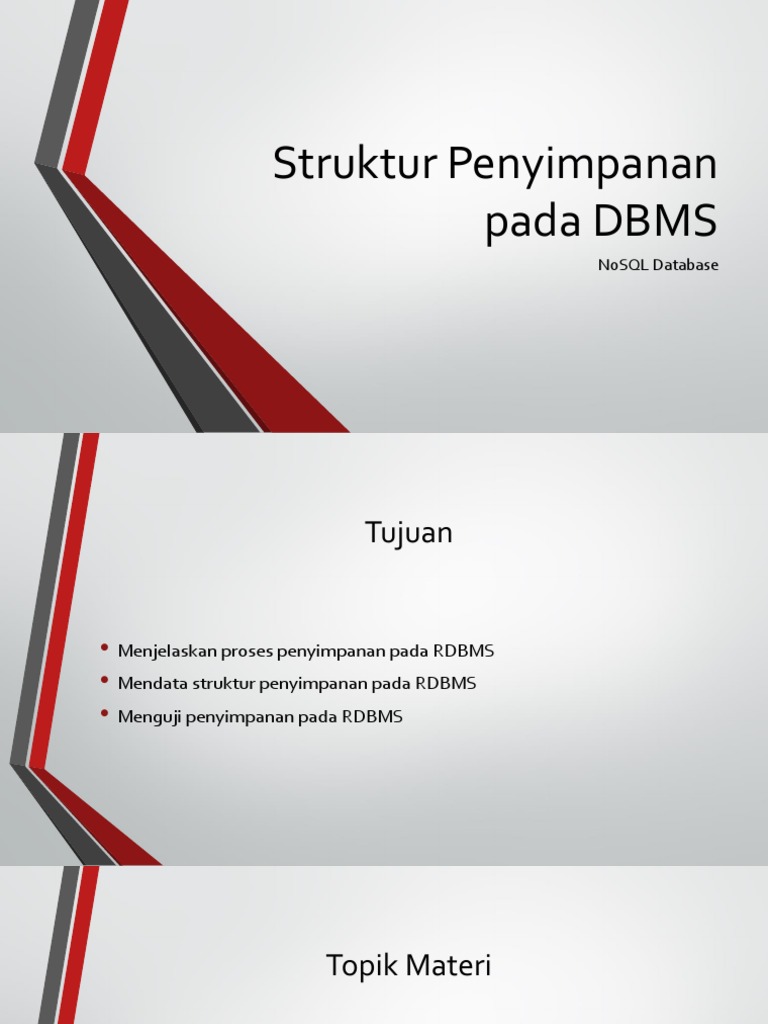 Struktur Penyimpanan pada DBMS

NoSQL Database

Tujuan

• Menjelaskan proses penyimpanan pada RDBMS
• Mendata struktur penyimpanan pada RDBMS
• Menguji penyimpanan pada RDBMS

Topik Materi